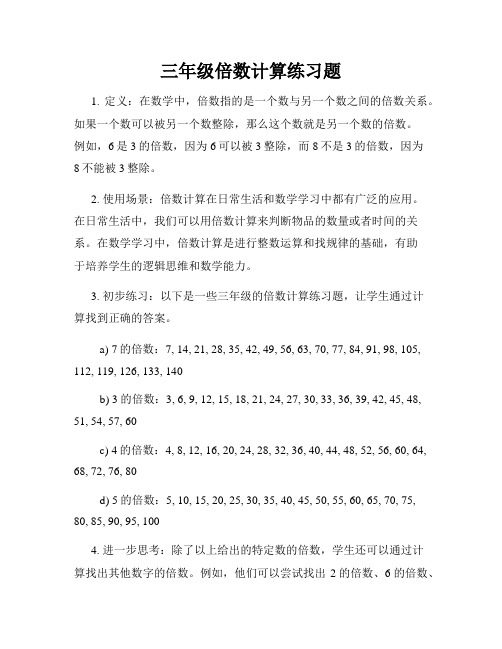 三年级倍数计算练习题

1. 定义：在数学中，倍数指的是一个数与另一个数之间的倍数关系。如果一个数可以被另一个数整除，那么这个数就是另一个数的倍数。例如，6 是 3 的倍数，因为 6 可以被 3 整除，而 8 不是 3 的倍数，因为 8 不能被 3 整除。

2. 使用场景：倍数计算在日常生活和数学学习中都有广泛的应用。在日常生活中，我们可以用倍数计算来判断物品的数量或者时间的关系。在数学学习中，倍数计算是进行整数运算和找规律的基础，有助于培养学生的逻辑思维和数学能力。

3. 初步练习：以下是一些三年级的倍数计算练习题，让学生通过计算找到正确的答案。

a) 7 的倍数：7, 14, 21, 28, 35, 42, 49, 56, 63, 70, 77, 84, 91, 98, 105, 112, 119, 126, 133, 140

b) 3 的倍数：3, 6, 9, 12, 15, 18, 21, 24, 27, 30, 33, 36, 39, 42, 45, 48, 51, 54, 57, 60

c) 4 的倍数：4, 8, 12, 16, 20, 24, 28, 32, 36, 40, 44, 48, 52, 56, 60, 64, 68, 72, 76, 80

d) 5 的倍数：5, 10, 15, 20, 25, 30, 35, 40, 45, 50, 55, 60, 65, 70, 75, 80, 85, 90, 95, 100

4. 进一步思考：除了以上给出的特定数的倍数，学生还可以通过计算找出其他数字的倍数。例如，他们可以尝试找出 2 的倍数、6 的倍数、